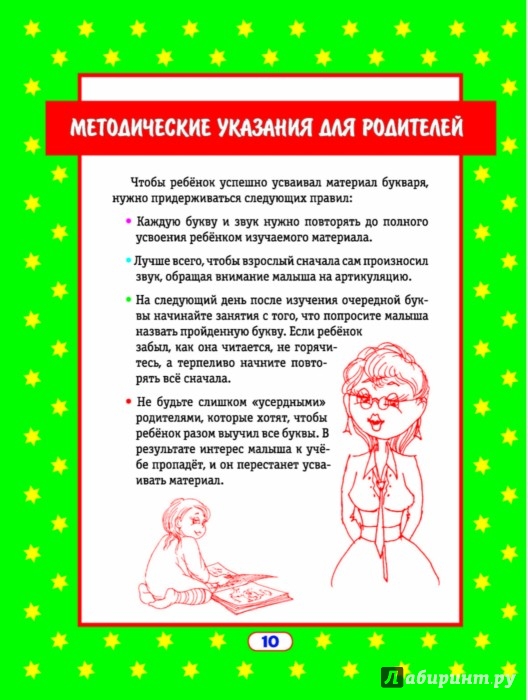 МЕТОДИЧЕСКИЕ УКАЗАНИЯ ДЛЯ РОДИТЕЛЕЙ

Чтобы ребёнок успешно усваивал материал букваря, нужно придерживаться следующих правил:

• Каждую букву и звук нужно повторять до полного усвоения ребёнком изучаемого материала.

• Лучше всего, чтобы взрослый сначала сам произносил звук, обращая внимание малыша на артикуляцию.

• На следующий день после изучения очередной буквы начинайте занятия с того, что попросите малыша назвать пройденную букву. Если ребёнок забыл, как она читается, не горячитесь, а терпеливо начните повторять всё сначала.

• Не будьте слишком «усердными» родителями, которые хотят, чтобы ребёнок разом выучил все буквы. В результате интерес малыша к учёбе пропадёт, и он перестанет усваивать материал.

10

Лабиринт.ру